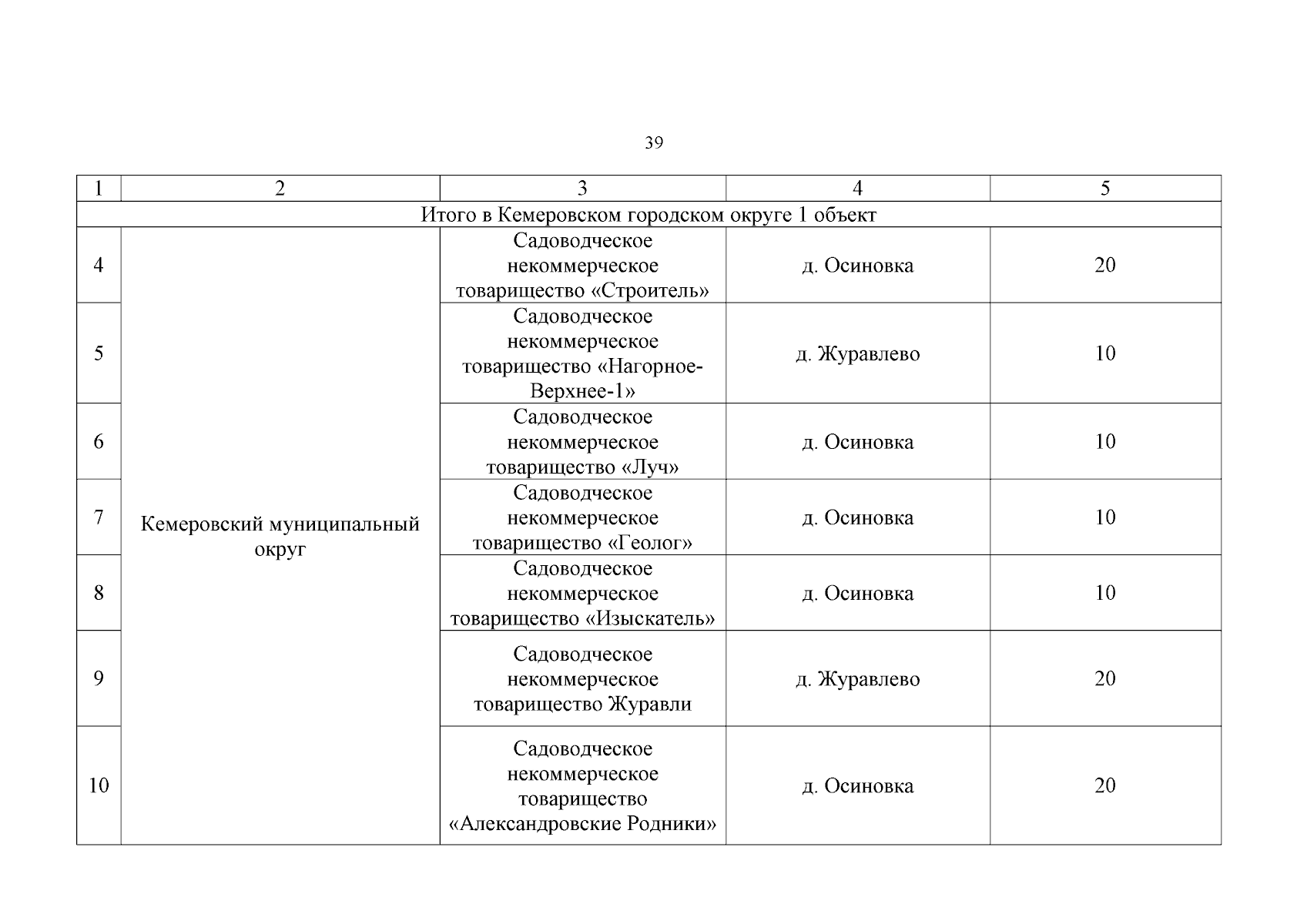 39

| 1 | 2 | 3 | 4 | 5 |
|---|---|---|---|---|
| Итого в Кемеровском городском округе 1 объект | | | | |
| 4 | Кемеровский муниципальный округ | Садоводческое некоммерческое товарищество «Строитель» | д. Осиновка | 20 |
| 5 | | Садоводческое некоммерческое товарищество «Нагорное-Верхнее-1» | д. Журавлево | 10 |
| 6 | | Садоводческое некоммерческое товарищество «Луч» | д. Осиновка | 10 |
| 7 | | Садоводческое некоммерческое товарищество «Геолог» | д. Осиновка | 10 |
| 8 | | Садоводческое некоммерческое товарищество «Изыскатель» | д. Осиновка | 10 |
| 9 | | Садоводческое некоммерческое товарищество Журавли | д. Журавлево | 20 |
| 10 | | Садоводческое некоммерческое товарищество «Александровские Родники» | д. Осиновка | 20 |